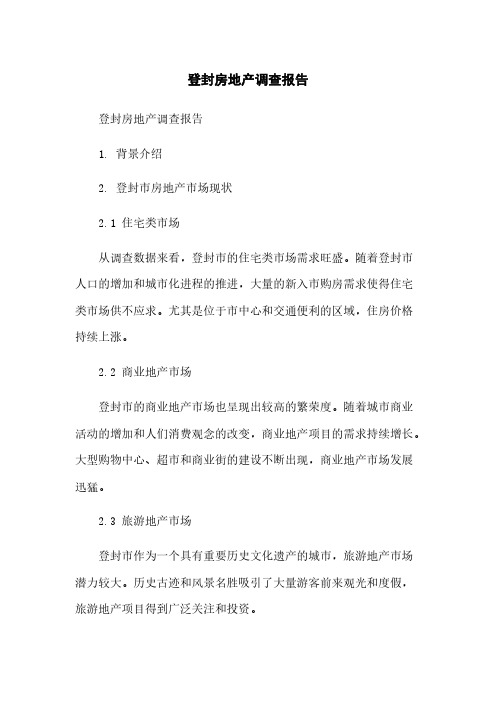 登封房地产调查报告

登封房地产调查报告

1. 背景介绍

2. 登封市房地产市场现状

2.1 住宅类市场

从调查数据来看，登封市的住宅类市场需求旺盛。随着登封市人口的增加和城市化进程的推进，大量的新入市购房需求使得住宅类市场供不应求。尤其是位于市中心和交通便利的区域，住房价格持续上涨。

2.2 商业地产市场

登封市的商业地产市场也呈现出较高的繁荣度。随着城市商业活动的增加和人们消费观念的改变，商业地产项目的需求持续增长。大型购物中心、超市和商业街的建设不断出现，商业地产市场发展迅猛。

2.3 旅游地产市场

登封市作为一个具有重要历史文化遗产的城市，旅游地产市场潜力较大。历史古迹和风景名胜吸引了大量游客前来观光和度假，旅游地产项目得到广泛关注和投资。